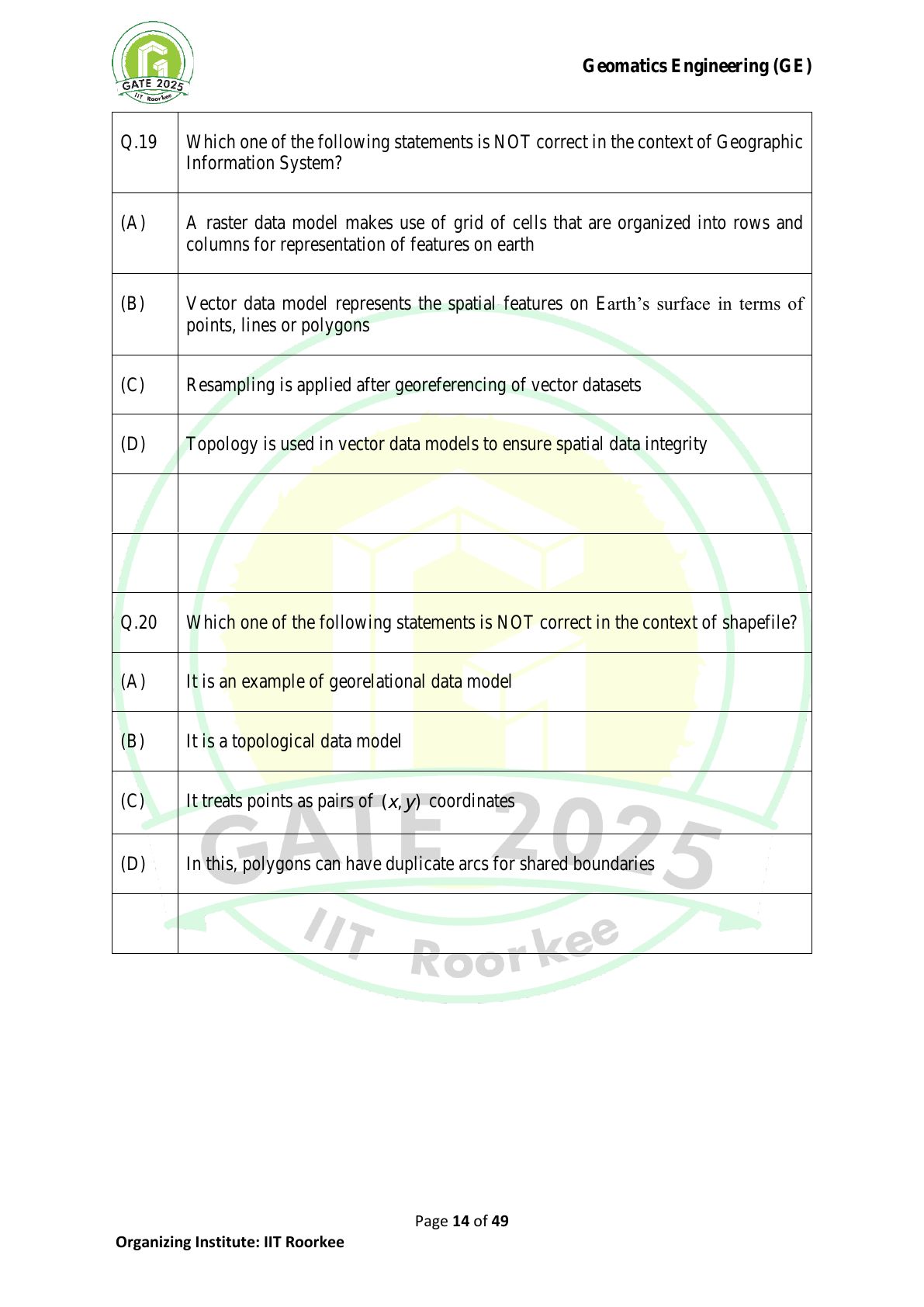 GATE 2025
IIT Roorkee

Geomatics Engineering (GE)

| | |
|---|---|
| Q.19 | Which one of the following statements is NOT correct in the context of Geographic Information System? |
| (A) | A raster data model makes use of grid of cells that are organized into rows and columns for representation of features on earth |
| (B) | Vector data model represents the spatial features on Earth's surface in terms of points, lines or polygons |
| (C) | Resampling is applied after georeferencing of vector datasets |
| (D) | Topology is used in vector data models to ensure spatial data integrity |
| | |
| | |
| Q.20 | Which one of the following statements is NOT correct in the context of shapefile? |
| (A) | It is an example of georelational data model |
| (B) | It is a topological data model |
| (C) | It treats points as pairs of $(x, y)$ coordinates |
| (D) | In this, polygons can have duplicate arcs for shared boundaries |
| | |

GATE 2025
IIT Roorkee

Page 14 of 49

Organizing Institute: IIT Roorkee